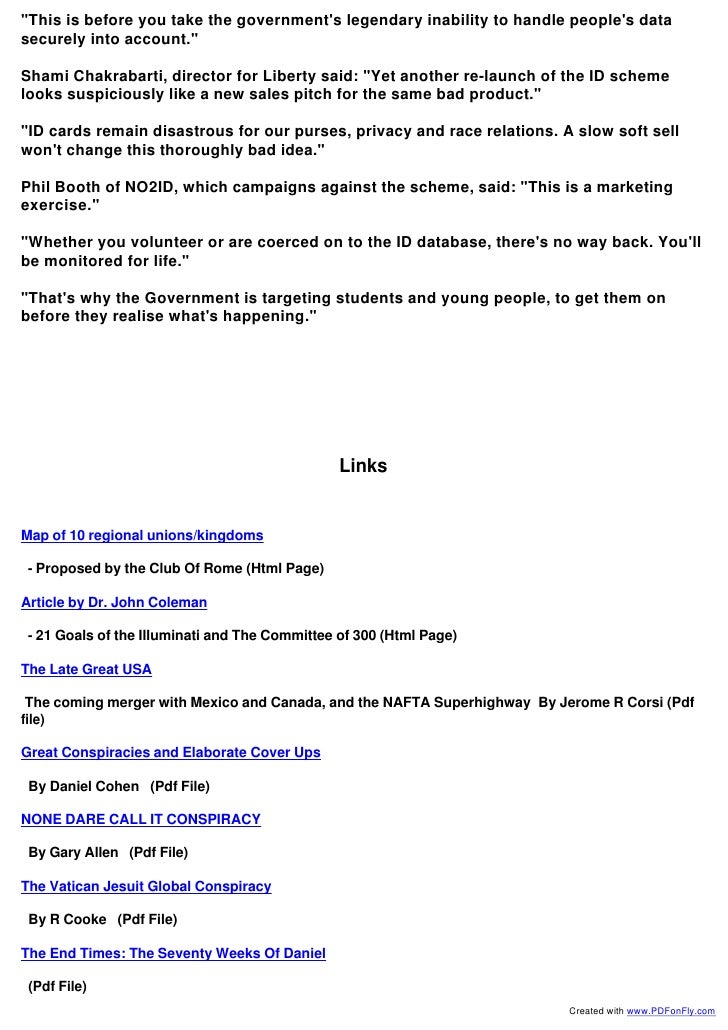 "This is before you take the government's legendary inability to handle people's data securely into account."

Shami Chakrabarti, director for Liberty said: "Yet another re-launch of the ID scheme looks suspiciously like a new sales pitch for the same bad product."

"ID cards remain disastrous for our purses, privacy and race relations. A slow soft sell won't change this thoroughly bad idea."

Phil Booth of NO2ID, which campaigns against the scheme, said: "This is a marketing exercise."

"Whether you volunteer or are coerced on to the ID database, there's no way back. You'll be monitored for life."

"That's why the Government is targeting students and young people, to get them on before they realise what's happening."

Links

Map of 10 regional unions/kingdoms

- Proposed by the Club Of Rome (Html Page)

Article by Dr. John Coleman

- 21 Goals of the Illuminati and The Committee of 300 (Html Page)

The Late Great USA

The coming merger with Mexico and Canada, and the NAFTA Superhighway By Jerome R Corsi (Pdf file)

Great Conspiracies and Elaborate Cover Ups

By Daniel Cohen (Pdf File)

NONE DARE CALL IT CONSPIRACY

By Gary Allen (Pdf File)

The Vatican Jesuit Global Conspiracy

By R Cooke (Pdf File)

The End Times: The Seventy Weeks Of Daniel

(Pdf File)

Created with www.PDFonFly.com